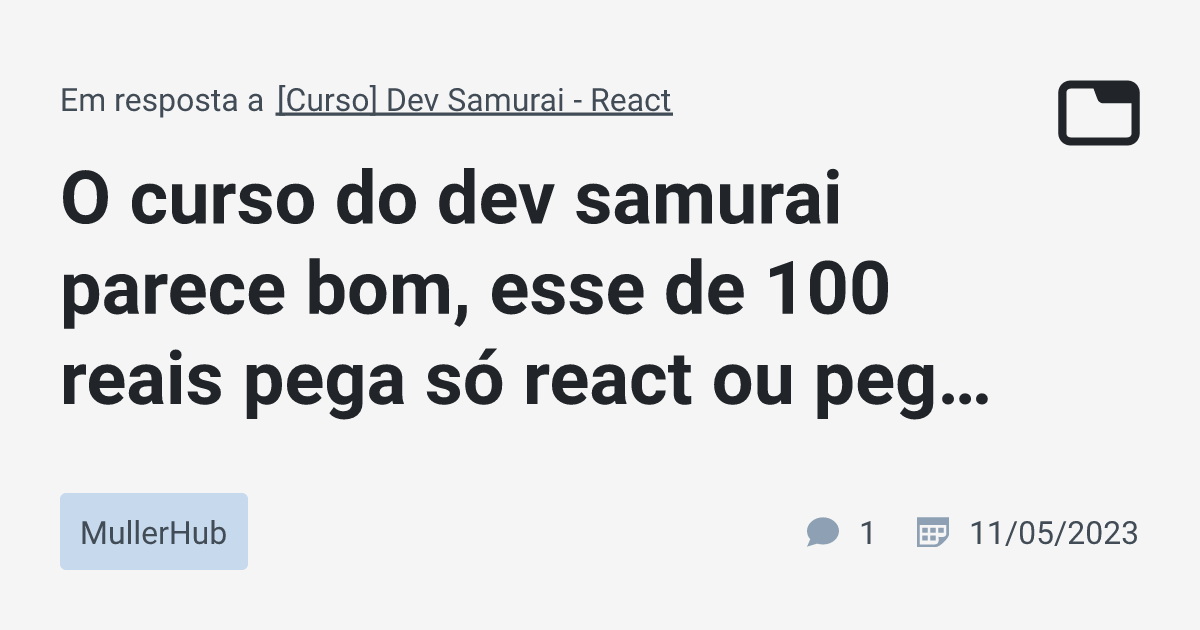 Em resposta a [Curso] Dev Samurai - React

O curso do dev samurai parece bom, esse de 100 reais pega só react ou peg…

MullerHub

1 11/05/2023